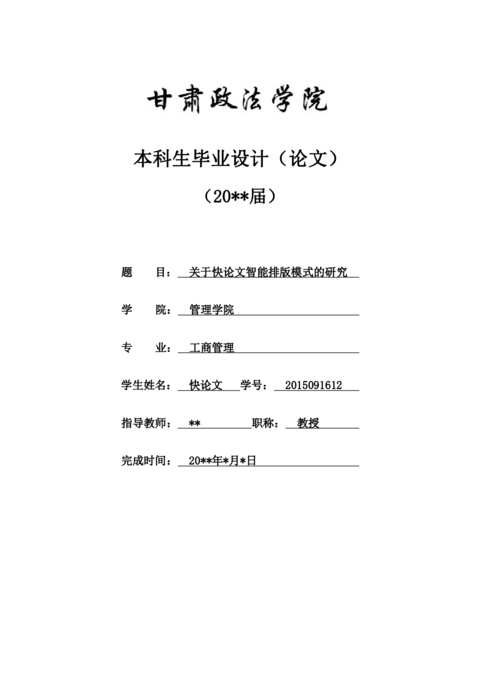 甘肃政法学院

本科生毕业设计（论文）

（20**届）

题　　目：关于快论文智能排版模式的研究

学　　院：管理学院

专　　业：工商管理

学生姓名：快论文　学号：2015091612

指导教师：**　职称：教授

完成时间：20**年*月*日